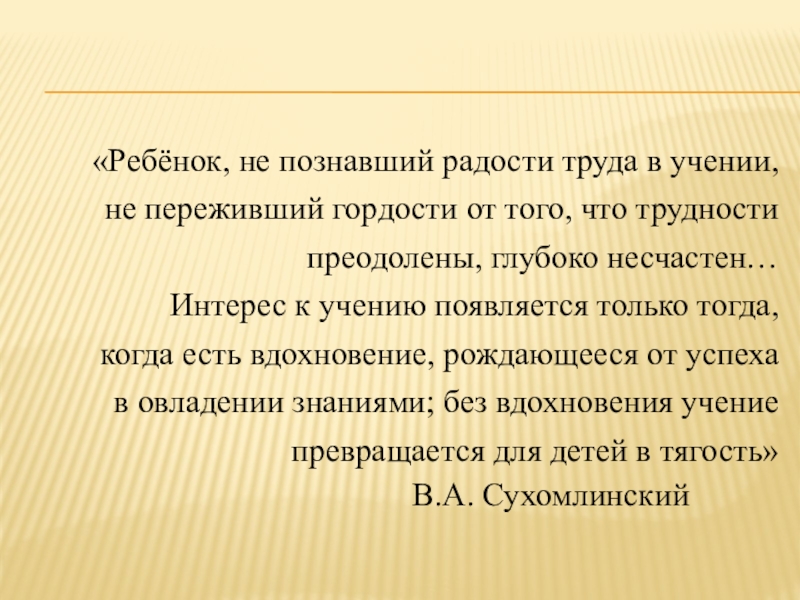 «Ребёнок, не познавший радости труда в учении, не переживший гордости от того, что трудности преодолены, глубоко несчастен… Интерес к учению появляется только тогда, когда есть вдохновение, рождающееся от успеха в овладении знаниями; без вдохновения учение превращается для детей в тягость»
В.А. Сухомлинский